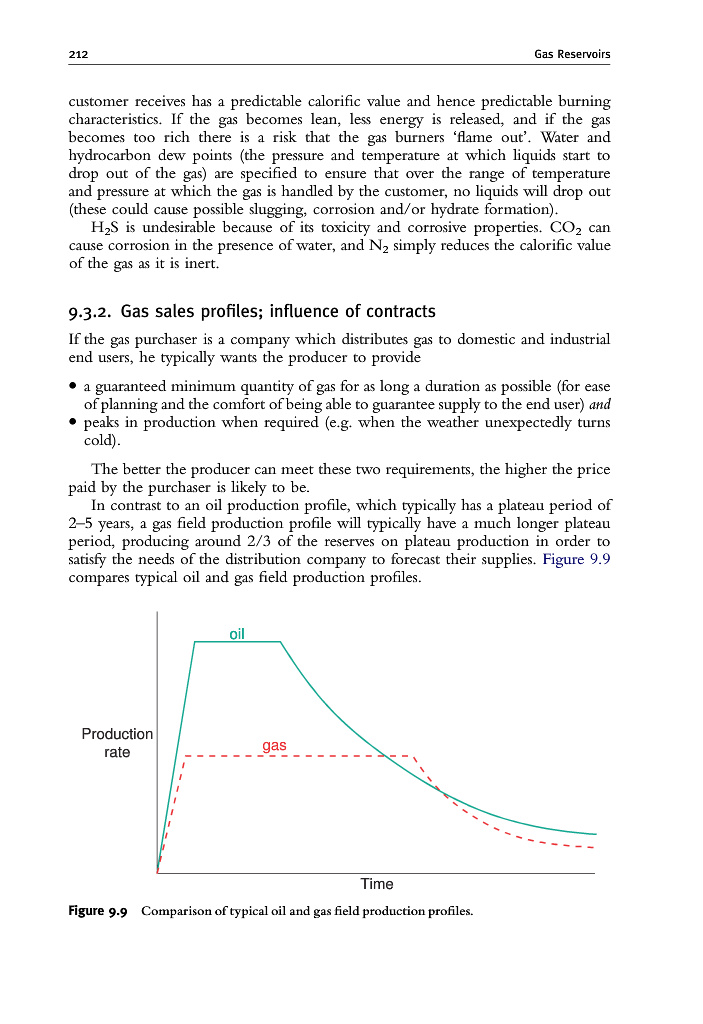 212 Gas Reservoirs

customer receives has a predictable calorific value and hence predictable burning characteristics. If the gas becomes lean, less energy is released, and if the gas becomes too rich there is a risk that the gas burners 'flame out'. Water and hydrocarbon dew points (the pressure and temperature at which liquids start to drop out of the gas) are specified to ensure that over the range of temperature and pressure at which the gas is handled by the customer, no liquids will drop out (these could cause possible slugging, corrosion and/or hydrate formation).

$H_2S$ is undesirable because of its toxicity and corrosive properties. $CO_2$ can cause corrosion in the presence of water, and $N_2$ simply reduces the calorific value of the gas as it is inert.

9.3.2. Gas sales profiles; influence of contracts

If the gas purchaser is a company which distributes gas to domestic and industrial end users, he typically wants the producer to provide

• a guaranteed minimum quantity of gas for as long a duration as possible (for ease of planning and the comfort of being able to guarantee supply to the end user) and
• peaks in production when required (e.g. when the weather unexpectedly turns cold).

The better the producer can meet these two requirements, the higher the price paid by the purchaser is likely to be.

In contrast to an oil production profile, which typically has a plateau period of 2–5 years, a gas field production profile will typically have a much longer plateau period, producing around 2/3 of the reserves on plateau production in order to satisfy the needs of the distribution company to forecast their supplies. Figure 9.9 compares typical oil and gas field production profiles.

oil
Production rate
gas
Time

Figure 9.9 Comparison of typical oil and gas field production profiles.